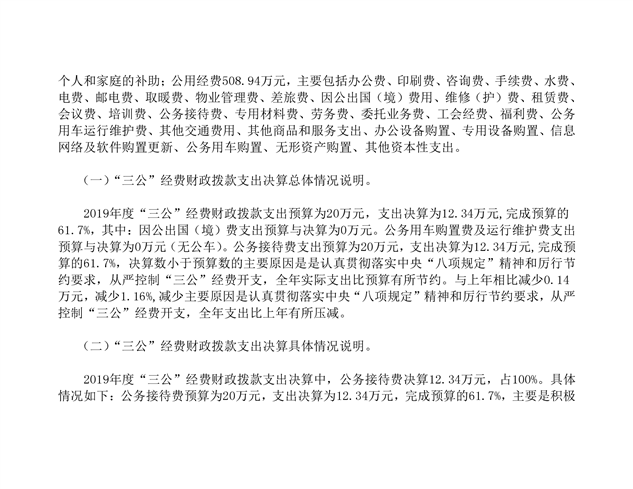 个人和家庭的补助；公用经费508.94万元，主要包括办公费、印刷费、咨询费、手续费、水费、电费、邮电费、取暖费、物业管理费、差旅费、因公出国（境）费用、维修（护）费、租赁费、会议费、培训费、公务接待费、专用材料费、劳务费、委托业务费、工会经费、福利费、公务用车运行维护费、其他交通费用、其他商品和服务支出、办公设备购置、专用设备购置、信息网络及软件购置更新、公务用车购置、无形资产购置、其他资本性支出。

（一）“三公”经费财政拨款支出决算总体情况说明。

2019年度“三公”经费财政拨款支出预算为20万元，支出决算为12.34万元，完成预算的61.7%，其中：因公出国（境）费支出预算与决算为0万元。公务用车购置费及运行维护费支出预算与决算为0万元（无公车）。公务接待费支出预算为20万元，支出决算为12.34万元，完成预算的61.7%，决算数小于预算数的主要原因是是认真贯彻落实中央“八项规定”精神和厉行节约要求，从严控制“三公”经费开支，全年实际支出比预算有所节约。与上年相比减少0.14万元，减少1.16%，减少主要原因是认真贯彻落实中央“八项规定”精神和厉行节约要求，从严控制“三公”经费开支，全年支出比上年有所压减。

（二）“三公”经费财政拨款支出决算具体情况说明。

2019年度“三公”经费财政拨款支出决算中，公务接待费决算12.34万元，占100%。具体情况如下：公务接待费预算为20万元，支出决算为12.34万元，完成预算的61.7%，主要是积极